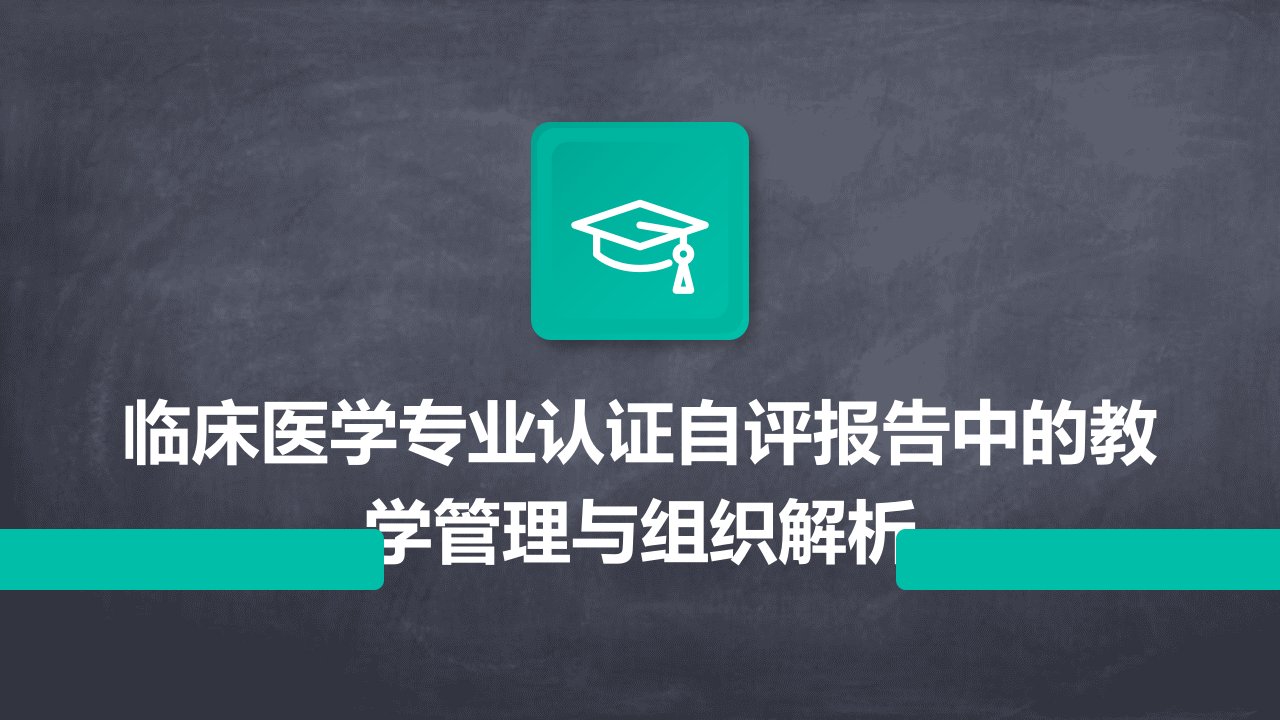 临床医学专业认证自评报告中的教学管理与组织解析